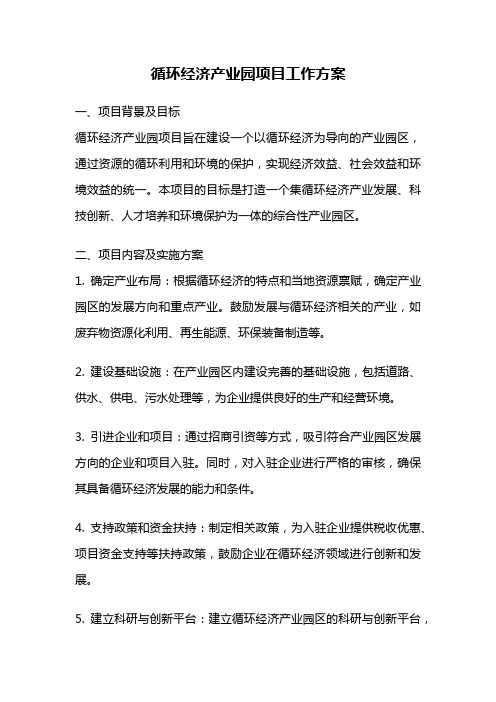 循环经济产业园项目工作方案

一、项目背景及目标

循环经济产业园项目旨在建设一个以循环经济为导向的产业园区，通过资源的循环利用和环境的保护，实现经济效益、社会效益和环境效益的统一。本项目的目标是打造一个集循环经济产业发展、科技创新、人才培养和环境保护为一体的综合性产业园区。

二、项目内容及实施方案

1. 确定产业布局：根据循环经济的特点和当地资源禀赋，确定产业园区的发展方向和重点产业。鼓励发展与循环经济相关的产业，如废弃物资源化利用、再生能源、环保装备制造等。

2. 建设基础设施：在产业园区内建设完善的基础设施，包括道路、供水、供电、污水处理等，为企业提供良好的生产和经营环境。

3. 引进企业和项目：通过招商引资等方式，吸引符合产业园区发展方向的企业和项目入驻。同时，对入驻企业进行严格的审核，确保其具备循环经济发展的能力和条件。

4. 支持政策和资金扶持：制定相关政策，为入驻企业提供税收优惠、项目资金支持等扶持政策，鼓励企业在循环经济领域进行创新和发展。

5. 建立科研与创新平台：建立循环经济产业园区的科研与创新平台，